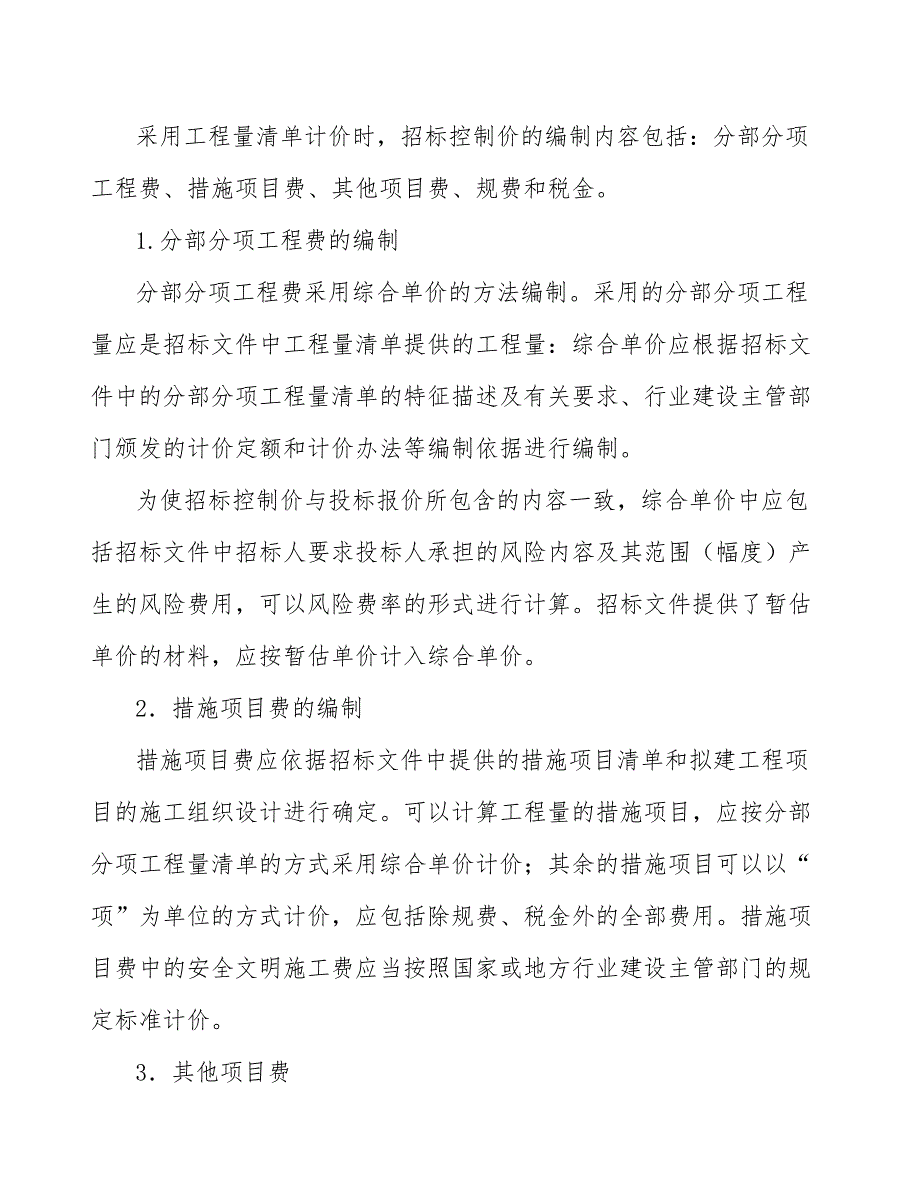 采用工程量清单计价时，招标控制价的编制内容包括：分部分项工程费、措施项目费、其他项目费、规费和税金。

1.分部分项工程费的编制

分部分项工程费采用综合单价的方法编制。采用的分部分项工程量应是招标文件中工程量清单提供的工程量：综合单价应根据招标文件中的分部分项工程量清单的特征描述及有关要求、行业建设主管部门颁发的计价定额和计价办法等编制依据进行编制。

为使招标控制价与投标报价所包含的内容一致，综合单价中应包括招标文件中招标人要求投标人承担的风险内容及其范围（幅度）产生的风险费用，可以风险费率的形式进行计算。招标文件提供了暂估单价的材料，应按暂估单价计入综合单价。

2．措施项目费的编制

措施项目费应依据招标文件中提供的措施项目清单和拟建工程项目的施工组织设计进行确定。可以计算工程量的措施项目，应按分部分项工程量清单的方式采用综合单价计价；其余的措施项目可以以“项”为单位的方式计价，应包括除规费、税金外的全部费用。措施项目费中的安全文明施工费应当按照国家或地方行业建设主管部门的规定标准计价。

3．其他项目费